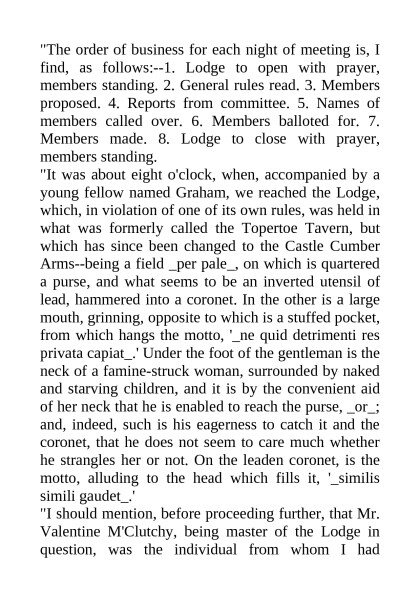 "The order of business for each night of meeting is, I find, as follows:--1. Lodge to open with prayer, members standing. 2. General rules read. 3. Members proposed. 4. Reports from committee. 5. Names of members called over. 6. Members balloted for. 7. Members made. 8. Lodge to close with prayer, members standing.

"It was about eight o'clock, when, accompanied by a young fellow named Graham, we reached the Lodge, which, in violation of one of its own rules, was held in what was formerly called the Topertoe Tavern, but which has since been changed to the Castle Cumber Arms--being a field _per pale_, on which is quartered a purse, and what seems to be an inverted utensil of lead, hammered into a coronet. In the other is a large mouth, grinning, opposite to which is a stuffed pocket, from which hangs the motto, '_ne quid detrimenti res privata capiat_.' Under the foot of the gentleman is the neck of a famine-struck woman, surrounded by naked and starving children, and it is by the convenient aid of her neck that he is enabled to reach the purse, _or_; and, indeed, such is his eagerness to catch it and the coronet, that he does not seem to care much whether he strangles her or not. On the leaden coronet, is the motto, alluding to the head which fills it, '_similis simili gaudet_.'

"I should mention, before proceeding further, that Mr. Valentine M'Clutchy, being master of the Lodge in question, was the individual from whom I had